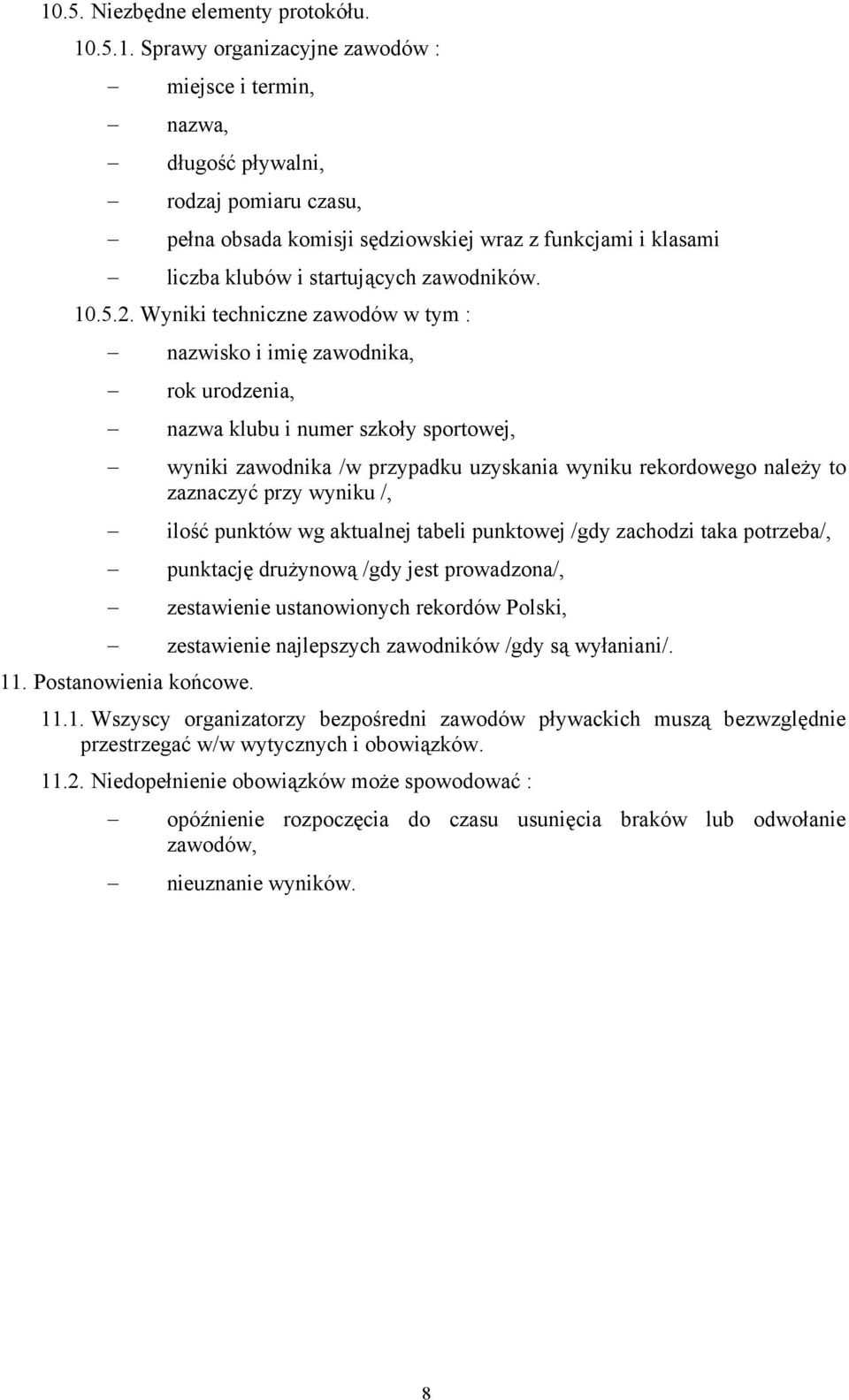 10.5. Niezbędne elementy protokółu.

10.5.1. Sprawy organizacyjne zawodów :

– miejsce i termin,

– nazwa,

– długość pływalni,

– rodzaj pomiaru czasu,

– pełna obsada komisji sędziowskiej wraz z funkcjami i klasami

– liczba klubów i startujących zawodników.

10.5.2. Wyniki techniczne zawodów w tym :

– nazwisko i imię zawodnika,

– rok urodzenia,

– nazwa klubu i numer szkoły sportowej,

– wyniki zawodnika /w przypadku uzyskania wyniku rekordowego należy to zaznaczyć przy wyniku /,

– ilość punktów wg aktualnej tabeli punktowej /gdy zachodzi taka potrzeba/,

– punktację drużynową /gdy jest prowadzona/,

– zestawienie ustanowionych rekordów Polski,

– zestawienie najlepszych zawodników /gdy są wyłaniani/.

11. Postanowienia końcowe.

11.1. Wszyscy organizatorzy bezpośredni zawodów pływackich muszą bezwzględnie przestrzegać w/w wytycznych i obowiązków.

11.2. Niedopełnienie obowiązków może spowodować :

– opóźnienie rozpoczęcia do czasu usunięcia braków lub odwołanie zawodów,

– nieuznanie wyników.

8